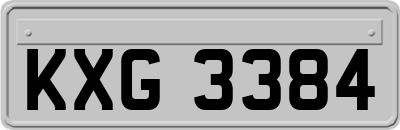 KXG 3384